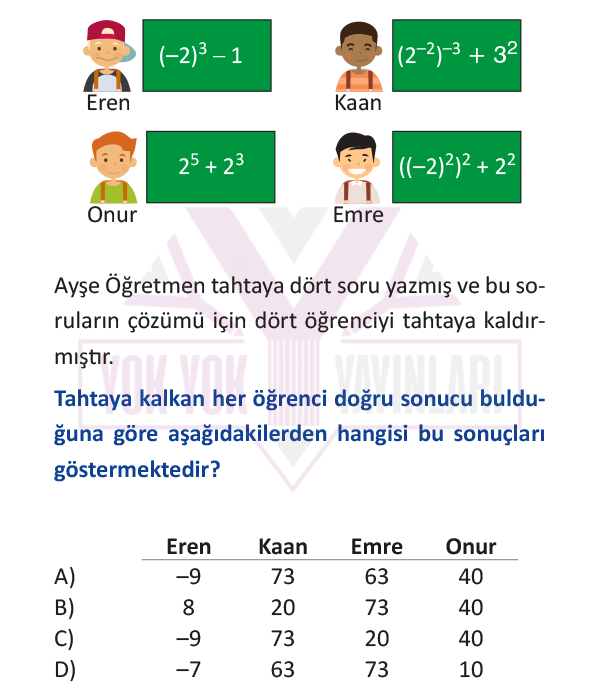 $(-2)^3 - 1$

Eren

$(2^{-2})^{-3} + 3^2$

Kaan

$2^5 + 2^3$

Onur

$((-2)^2)^2 + 2^2$

Emre

YOK YOK YAYINLARI

Ayşe Öğretmen tahtaya dört soru yazmış ve bu soruların çözümü için dört öğrenciyi tahtaya kaldırmıştır.

Tahtaya kalkan her öğrenci doğru sonucu bulduğuna göre aşağıdakilerden hangisi bu sonuçları göstermektedir?

| | Eren | Kaan | Emre | Onur |
|---|---|---|---|---|
| A) | –9 | 73 | 63 | 40 |
| B) | 8 | 20 | 73 | 40 |
| C) | –9 | 73 | 20 | 40 |
| D) | –7 | 63 | 73 | 10 |